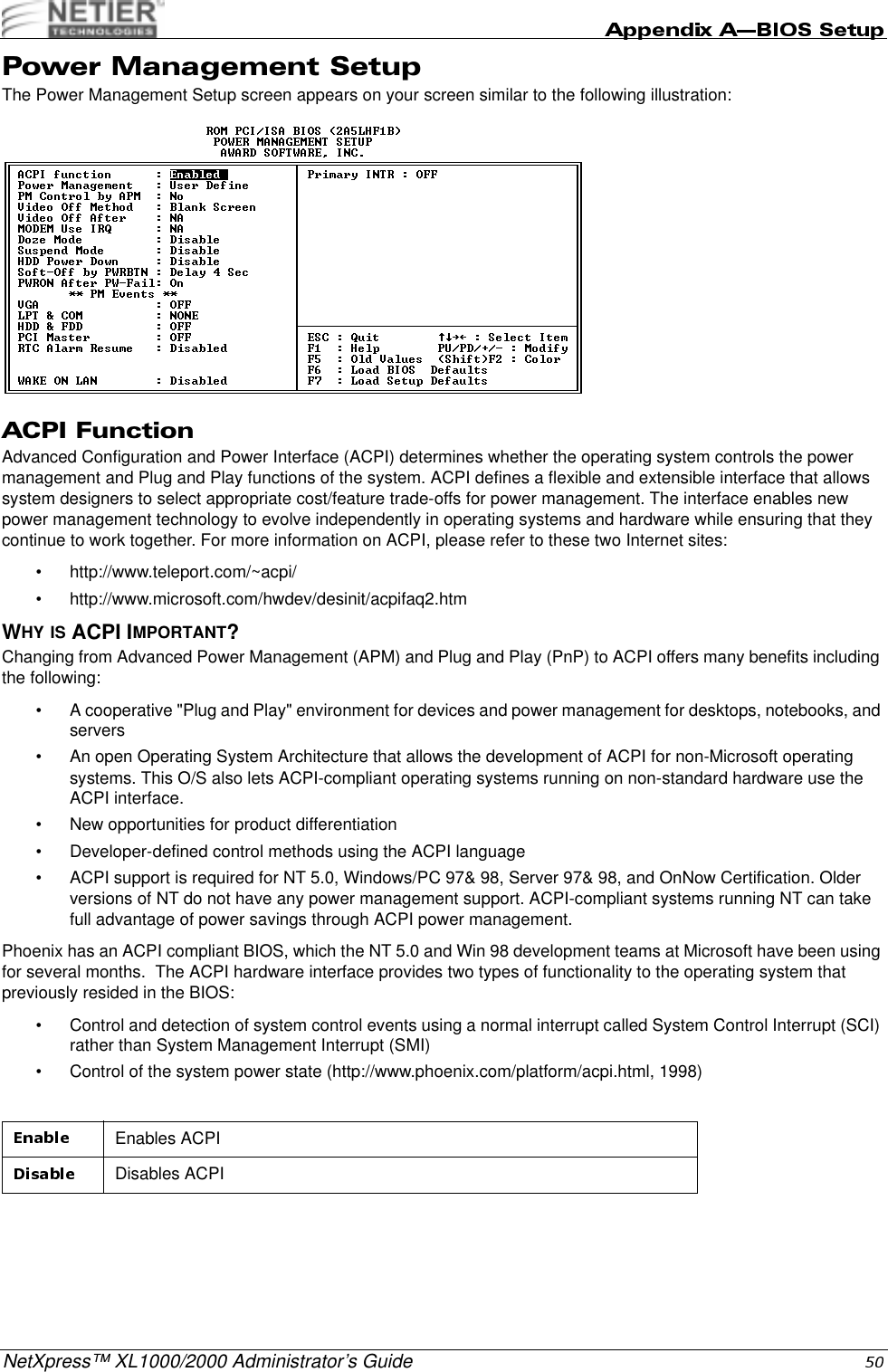 NETIER TECHNOLOGIES

Appendix A—BIOS Setup

Power Management Setup

The Power Management Setup screen appears on your screen similar to the following illustration:

ROM PCI/ISA BIOS (2A5LHF1B)
POWER MANAGEMENT SETUP
AWARD SOFTWARE, INC.

ACPI function : Enabled
Power Management : User Define
PM Control by APM : No
Video Off Method : Blank Screen
Video Off After : NA
MODEM Use IRQ : NA
Doze Mode : Disable
Suspend Mode : Disable
HDD Power Down : Disable
Soft-Off by PWRBTN : Delay 4 Sec
PWRON After PW-Fail: On
** PM Events **
VGA : OFF
LPT & COM : NONE
HDD & FDD : OFF
PCI Master : OFF
RTC Alarm Resume : Disabled

WAKE ON LAN : Disabled

Primary INTR : OFF

ESC : Quit ↑↓→← : Select Item
F1 : Help PU/PD/+/- : Modify
F5 : Old Values (Shift)F2 : Color
F6 : Load BIOS Defaults
F7 : Load Setup Defaults

ACPI Function

Advanced Configuration and Power Interface (ACPI) determines whether the operating system controls the power management and Plug and Play functions of the system. ACPI defines a flexible and extensible interface that allows system designers to select appropriate cost/feature trade-offs for power management. The interface enables new power management technology to evolve independently in operating systems and hardware while ensuring that they continue to work together. For more information on ACPI, please refer to these two Internet sites:

• http://www.teleport.com/~acpi/
• http://www.microsoft.com/hwdev/desinit/acpifaq2.htm

WHY IS ACPI IMPORTANT?

Changing from Advanced Power Management (APM) and Plug and Play (PnP) to ACPI offers many benefits including the following:

• A cooperative "Plug and Play" environment for devices and power management for desktops, notebooks, and servers
• An open Operating System Architecture that allows the development of ACPI for non-Microsoft operating systems. This O/S also lets ACPI-compliant operating systems running on non-standard hardware use the ACPI interface.
• New opportunities for product differentiation
• Developer-defined control methods using the ACPI language
• ACPI support is required for NT 5.0, Windows/PC 97& 98, Server 97& 98, and OnNow Certification. Older versions of NT do not have any power management support. ACPI-compliant systems running NT can take full advantage of power savings through ACPI power management.

Phoenix has an ACPI compliant BIOS, which the NT 5.0 and Win 98 development teams at Microsoft have been using for several months. The ACPI hardware interface provides two types of functionality to the operating system that previously resided in the BIOS:

• Control and detection of system control events using a normal interrupt called System Control Interrupt (SCI) rather than System Management Interrupt (SMI)
• Control of the system power state (http://www.phoenix.com/platform/acpi.html, 1998)

| Enable | Enables ACPI |
|---|---|
| Disable | Disables ACPI |

NetXpress™ XL1000/2000 Administrator's Guide 50